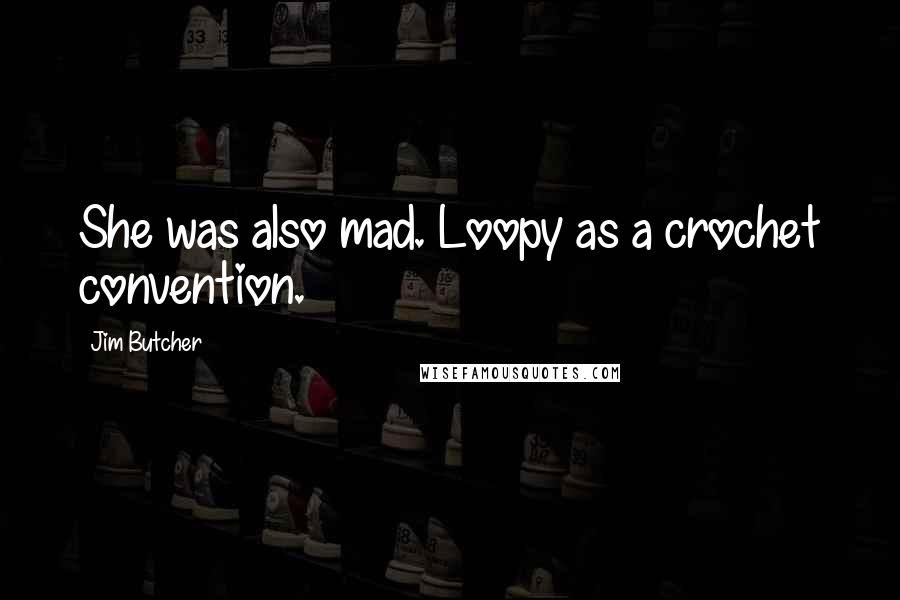 She was also mad. Loopy as a crochet convention.

Jim Butcher

WISEFAMOUSQUOTES.COM